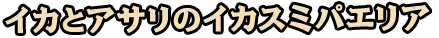 イカとアサリのイカスミパエリア